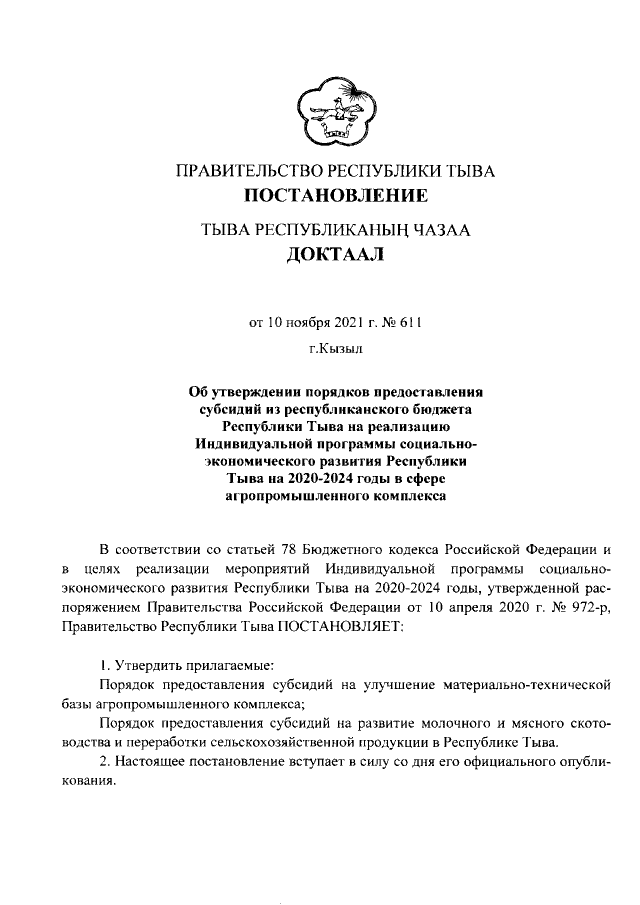 ПРАВИТЕЛЬСТВО РЕСПУБЛИКИ ТЫВА
ПОСТАНОВЛЕНИЕ

ТЫВА РЕСПУБЛИКАНЫҢ ЧАЗАА
ДОКТААЛ

от 10 ноября 2021 г. № 611

г.Кызыл

Об утверждении порядков предоставления субсидий из республиканского бюджета Республики Тыва на реализацию Индивидуальной программы социально-экономического развития Республики Тыва на 2020-2024 годы в сфере агропромышленного комплекса

В соответствии со статьей 78 Бюджетного кодекса Российской Федерации и в целях реализации мероприятий Индивидуальной программы социально-экономического развития Республики Тыва на 2020-2024 годы, утвержденной распоряжением Правительства Российской Федерации от 10 апреля 2020 г. № 972-р, Правительство Республики Тыва ПОСТАНОВЛЯЕТ:

1. Утвердить прилагаемые:

Порядок предоставления субсидий на улучшение материально-технической базы агропромышленного комплекса;

Порядок предоставления субсидий на развитие молочного и мясного скотоводства и переработки сельскохозяйственной продукции в Республике Тыва.

2. Настоящее постановление вступает в силу со дня его официального опубликования.